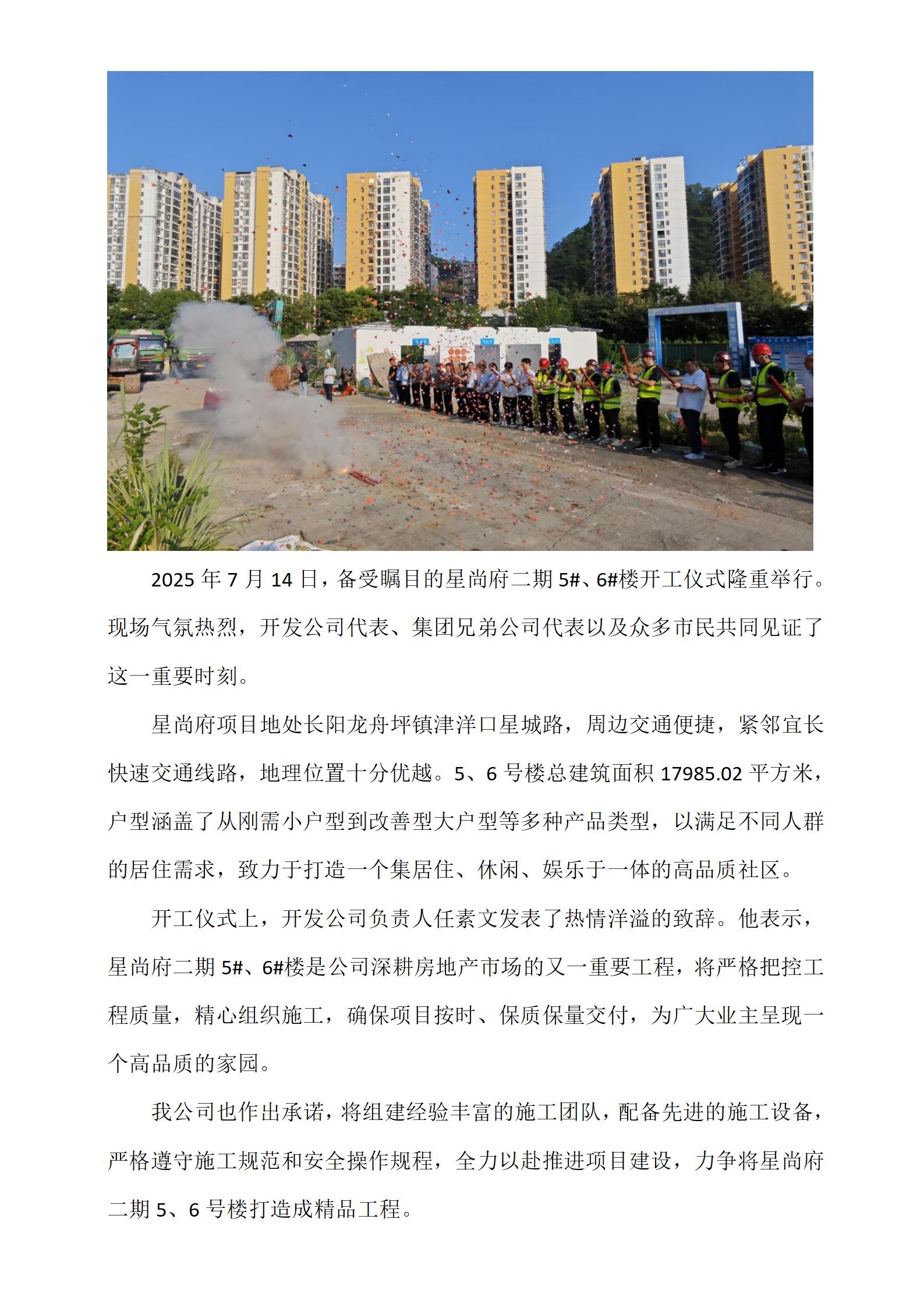 2025 年 7 月 14 日，备受瞩目的星尚府二期 5#、6#楼开工仪式隆重举行。现场气氛热烈，开发公司代表、集团兄弟公司代表以及众多市民共同见证了这一重要时刻。

星尚府项目地处长阳龙舟坪镇津洋口星城路，周边交通便捷，紧邻宜长快速交通线路，地理位置十分优越。5、6 号楼总建筑面积 17985.02 平方米，户型涵盖了从刚需小户型到改善型大户型等多种产品类型，以满足不同人群的居住需求，致力于打造一个集居住、休闲、娱乐于一体的高品质社区。

开工仪式上，开发公司负责人任素文发表了热情洋溢的致辞。他表示，星尚府二期 5#、6#楼是公司深耕房地产市场的又一重要工程，将严格把控工程质量，精心组织施工，确保项目按时、保质保量交付，为广大业主呈现一个高品质的家园。

我公司也作出承诺，将组建经验丰富的施工团队，配备先进的施工设备，严格遵守施工规范和安全操作规程，全力以赴推进项目建设，力争将星尚府二期 5、6 号楼打造成精品工程。